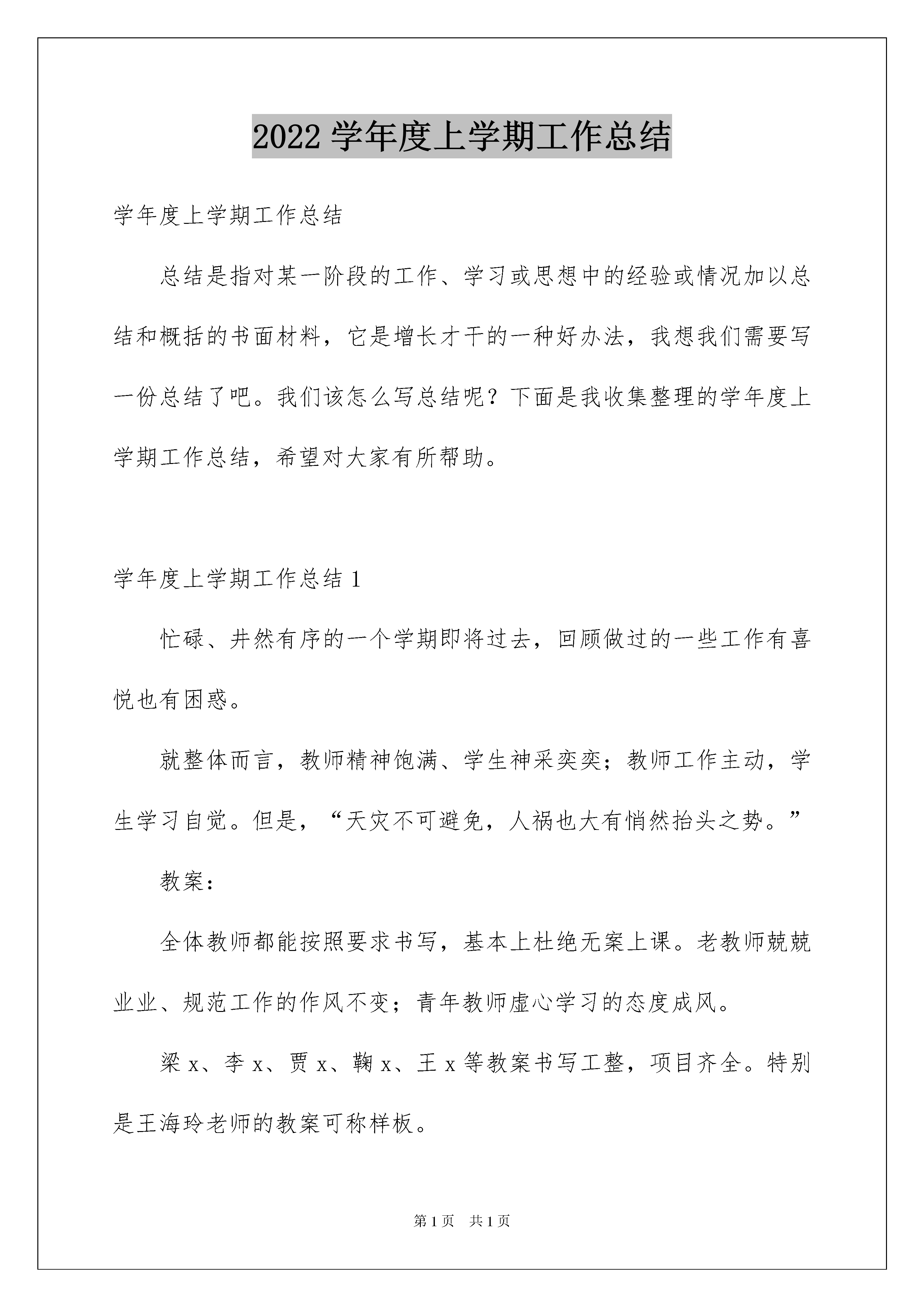 2022 学年度上学期工作总结

学年度上学期工作总结

总结是指对某一阶段的工作、学习或思想中的经验或情况加以总结和概括的书面材料，它是增长才干的一种好办法，我想我们需要写一份总结了吧。我们该怎么写总结呢？下面是我收集整理的学年度上学期工作总结，希望对大家有所帮助。

学年度上学期工作总结 1

忙碌、井然有序的一个学期即将过去，回顾做过的一些工作有喜悦也有困惑。

就整体而言，教师精神饱满、学生神采奕奕；教师工作主动，学生学习自觉。但是，“天灾不可避免，人祸也大有悄然抬头之势。”

教案：

全体教师都能按照要求书写，基本上杜绝无案上课。老教师兢兢业业、规范工作的作风不变；青年教师虚心学习的态度成风。

梁 x、李 x、贾 x、鞠 x、王 x 等教案书写工整，项目齐全。特别是王海玲老师的教案可称样板。

第 1 页　共 1 页